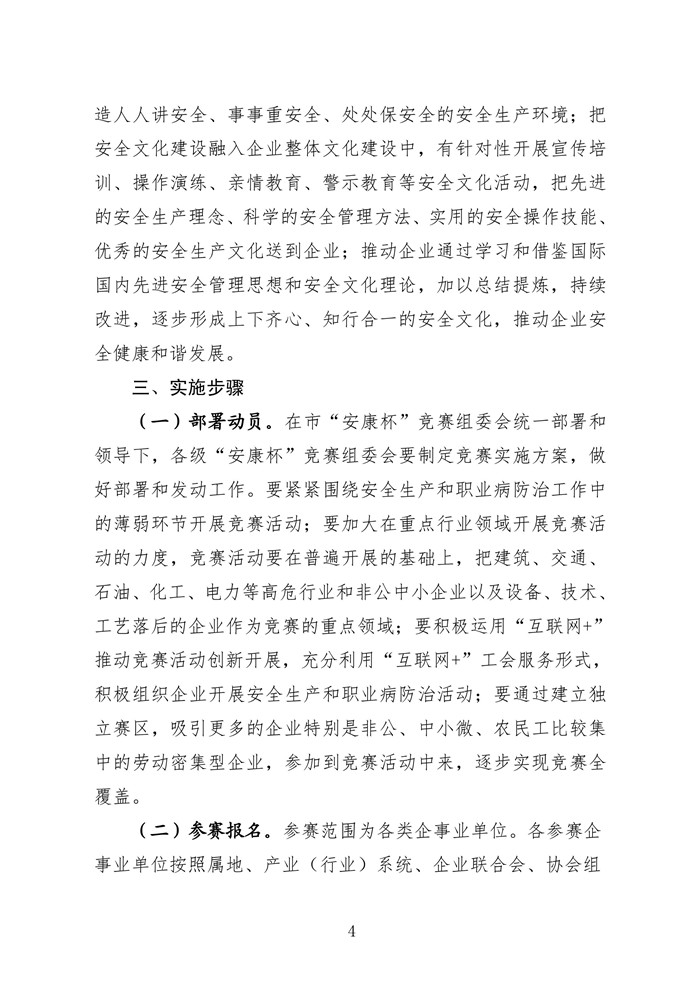 造人人讲安全、事事重安全、处处保安全的安全生产环境；把安全文化建设融入企业整体文化建设中，有针对性开展宣传培训、操作演练、亲情教育、警示教育等安全文化活动，把先进的安全生产理念、科学的安全管理方法、实用的安全操作技能、优秀的安全生产文化送到企业；推动企业通过学习和借鉴国际国内先进安全管理思想和安全文化理论，加以总结提炼，持续改进，逐步形成上下齐心、知行合一的安全文化，推动企业安全健康和谐发展。

三、实施步骤

（一）部署动员。在市“安康杯”竞赛组委会统一部署和领导下，各级“安康杯”竞赛组委会要制定竞赛实施方案，做好部署和发动工作。要紧紧围绕安全生产和职业病防治工作中的薄弱环节开展竞赛活动；要加大在重点行业领域开展竞赛活动的力度，竞赛活动要在普遍开展的基础上，把建筑、交通、石油、化工、电力等高危行业和非公中小企业以及设备、技术、工艺落后的企业作为竞赛的重点领域；要积极运用“互联网+”推动竞赛活动创新开展，充分利用“互联网+”工会服务形式，积极组织企业开展安全生产和职业病防治活动；要通过建立独立赛区，吸引更多的企业特别是非公、中小微、农民工比较集中的劳动密集型企业，参加到竞赛活动中来，逐步实现竞赛全覆盖。

（二）参赛报名。参赛范围为各类企事业单位。各参赛企事业单位按照属地、产业（行业）系统、企业联合会、协会组

4